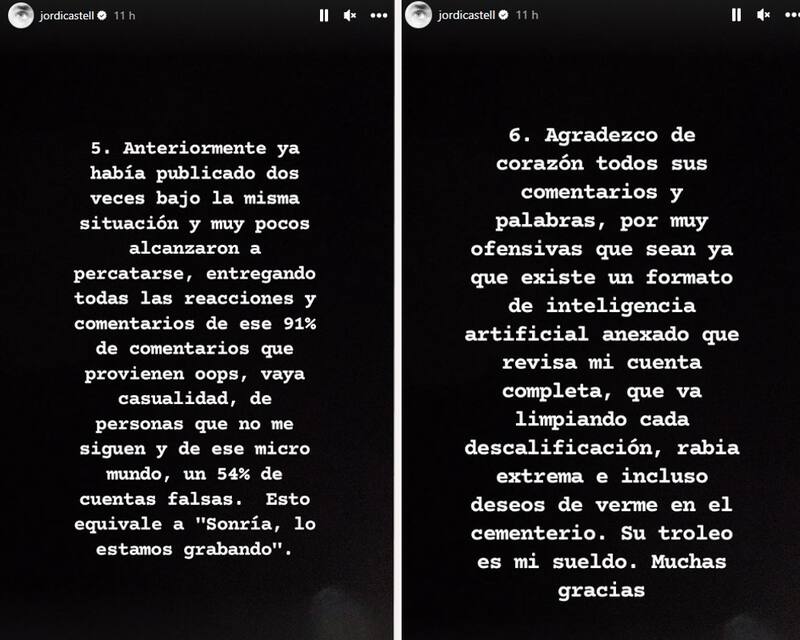 jordicastell 11 h

5. Anteriormente ya había publicado dos veces bajo la misma situación y muy pocos alcanzaron a percatarse, entregando todas las reacciones y comentarios de ese 91% de comentarios que provienen oops, vaya casualidad, de personas que no me siguen y de ese micro mundo, un 54% de cuentas falsas. Esto equivale a "Sonría, lo estamos grabando".

jordicastell 11 h

6. Agradezco de corazón todos sus comentarios y palabras, por muy ofensivas que sean ya que existe un formato de inteligencia artificial anexado que revisa mi cuenta completa, que va limpiando cada descalificación, rabia extrema e incluso deseos de verme en el cementerio. Su troleo es mi sueldo. Muchas gracias